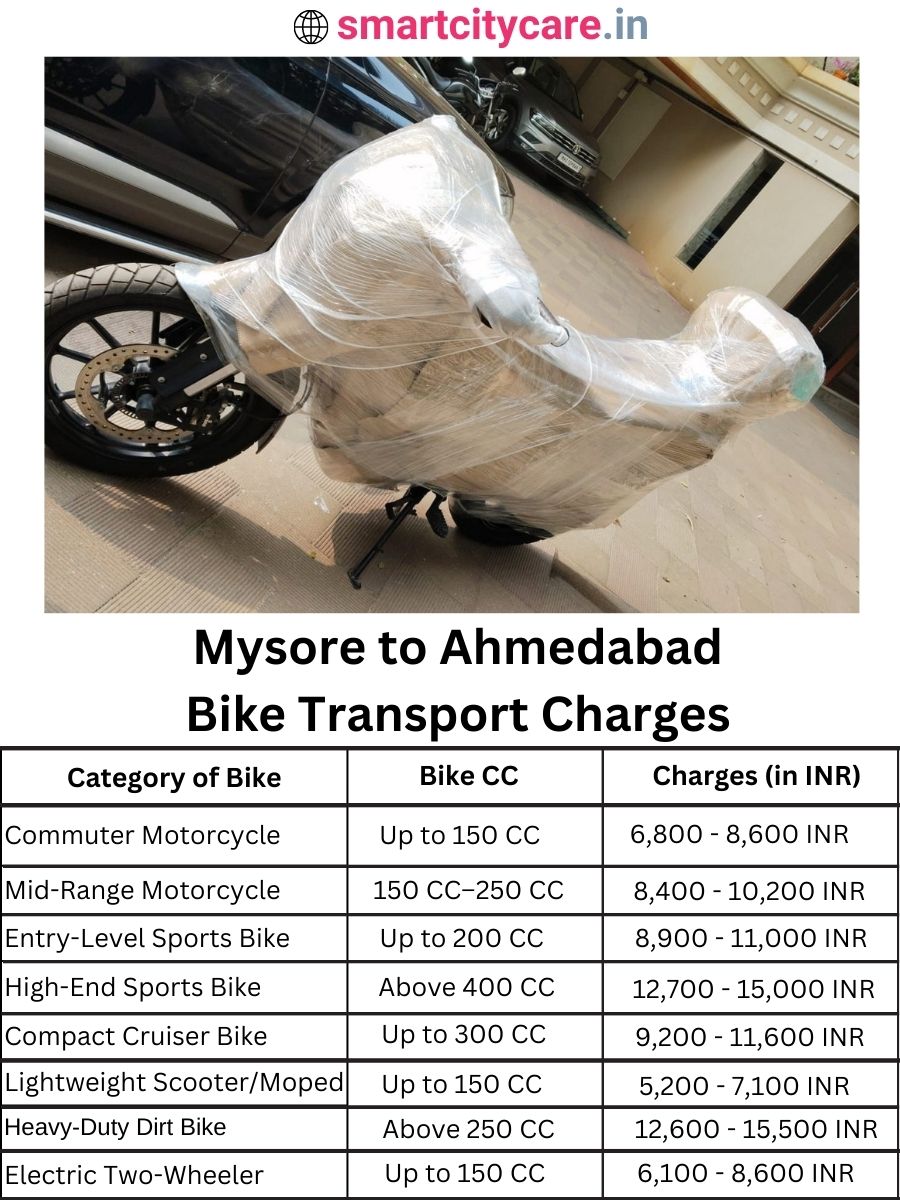 smartcitycare.in

Mysore to Ahmedabad Bike Transport Charges

| Category of Bike | Bike CC | Charges (in INR) |
|---|---|---|
| Commuter Motorcycle | Up to 150 CC | 6,800 - 8,600 INR |
| Mid-Range Motorcycle | 150 CC–250 CC | 8,400 - 10,200 INR |
| Entry-Level Sports Bike | Up to 200 CC | 8,900 - 11,000 INR |
| High-End Sports Bike | Above 400 CC | 12,700 - 15,000 INR |
| Compact Cruiser Bike | Up to 300 CC | 9,200 - 11,600 INR |
| Lightweight Scooter/Moped | Up to 150 CC | 5,200 - 7,100 INR |
| Heavy-Duty Dirt Bike | Above 250 CC | 12,600 - 15,500 INR |
| Electric Two-Wheeler | Up to 150 CC | 6,100 - 8,600 INR |